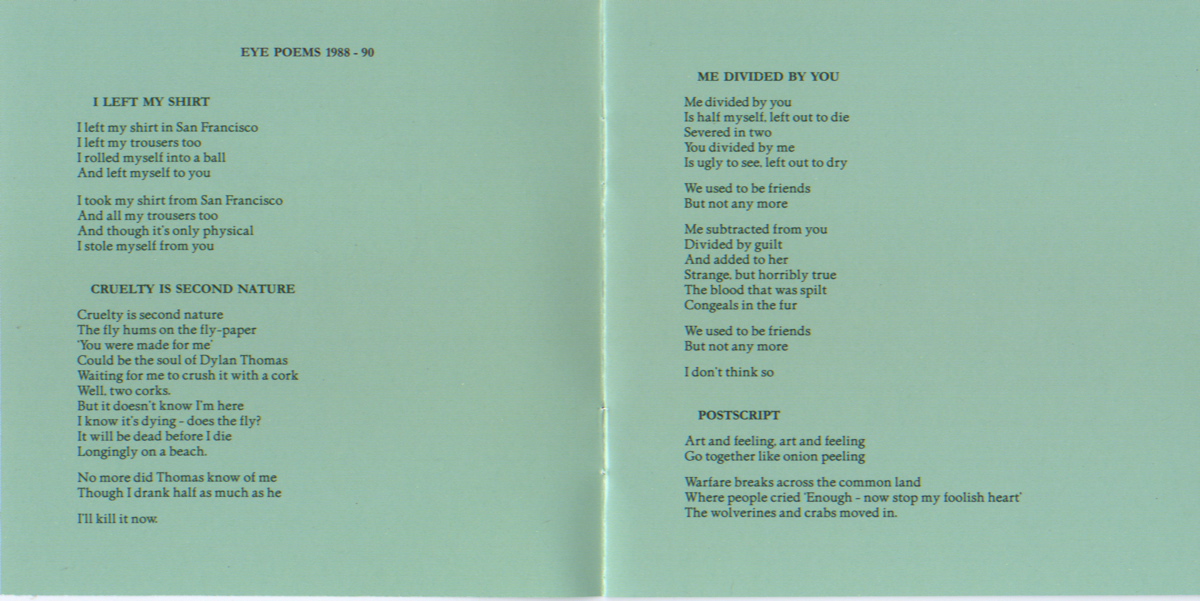 EYE POEMS 1988 - 90

I LEFT MY SHIRT

I left my shirt in San Francisco
I left my trousers too
I rolled myself into a ball
And left myself to you

I took my shirt from San Francisco
And all my trousers too
And though it's only physical
I stole myself from you

CRUELTY IS SECOND NATURE

Cruelty is second nature
The fly hums on the fly-paper
'You were made for me'
Could be the soul of Dylan Thomas
Waiting for me to crush it with a cork
Well, two corks.
But it doesn't know I'm here
I know it's dying - does the fly?
It will be dead before I die
Longingly on a beach.

No more did Thomas know of me
Though I drank half as much as he

I'll kill it now.

ME DIVIDED BY YOU

Me divided by you
Is half myself, left out to die
Severed in two
You divided by me
Is ugly to see, left out to dry

We used to be friends
But not any more

Me subtracted from you
Divided by guilt
And added to her
Strange, but horribly true
The blood that was spilt
Congeals in the fur

We used to be friends
But not any more

I don't think so

POSTSCRIPT

Art and feeling, art and feeling
Go together like onion peeling

Warfare breaks across the common land
Where people cried 'Enough - now stop my foolish heart'
The wolverines and crabs moved in.